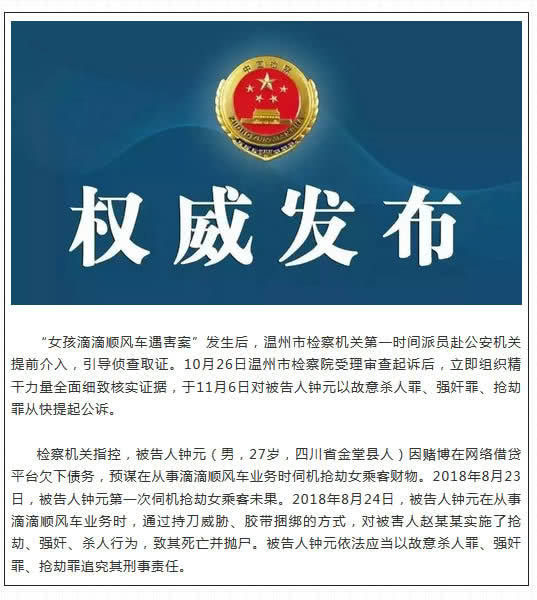 中国检察

ZHONGGUO JIANCHA

权威发布

“女孩滴滴顺风车遇害案”发生后，温州市检察机关第一时间派员赴公安机关提前介入，引导侦查取证。10月26日温州市检察院受理审查起诉后，立即组织精干力量全面细致核实证据，于11月6日对被告人钟元以故意杀人罪、强奸罪、抢劫罪从快提起公诉。

检察机关指控，被告人钟元（男，27岁，四川省金堂县人）因赌博在网络借贷平台欠下债务，预谋在从事滴滴顺风车业务时伺机抢劫女乘客财物。2018年8月23日，被告人钟元第一次伺机抢劫女乘客未果。2018年8月24日，被告人钟元在从事滴滴顺风车业务时，通过持刀威胁、胶带捆绑的方式，对被害人赵某某实施了抢劫、强奸、杀人行为，致其死亡并抛尸。被告人钟元依法应当以故意杀人罪、强奸罪、抢劫罪追究其刑事责任。